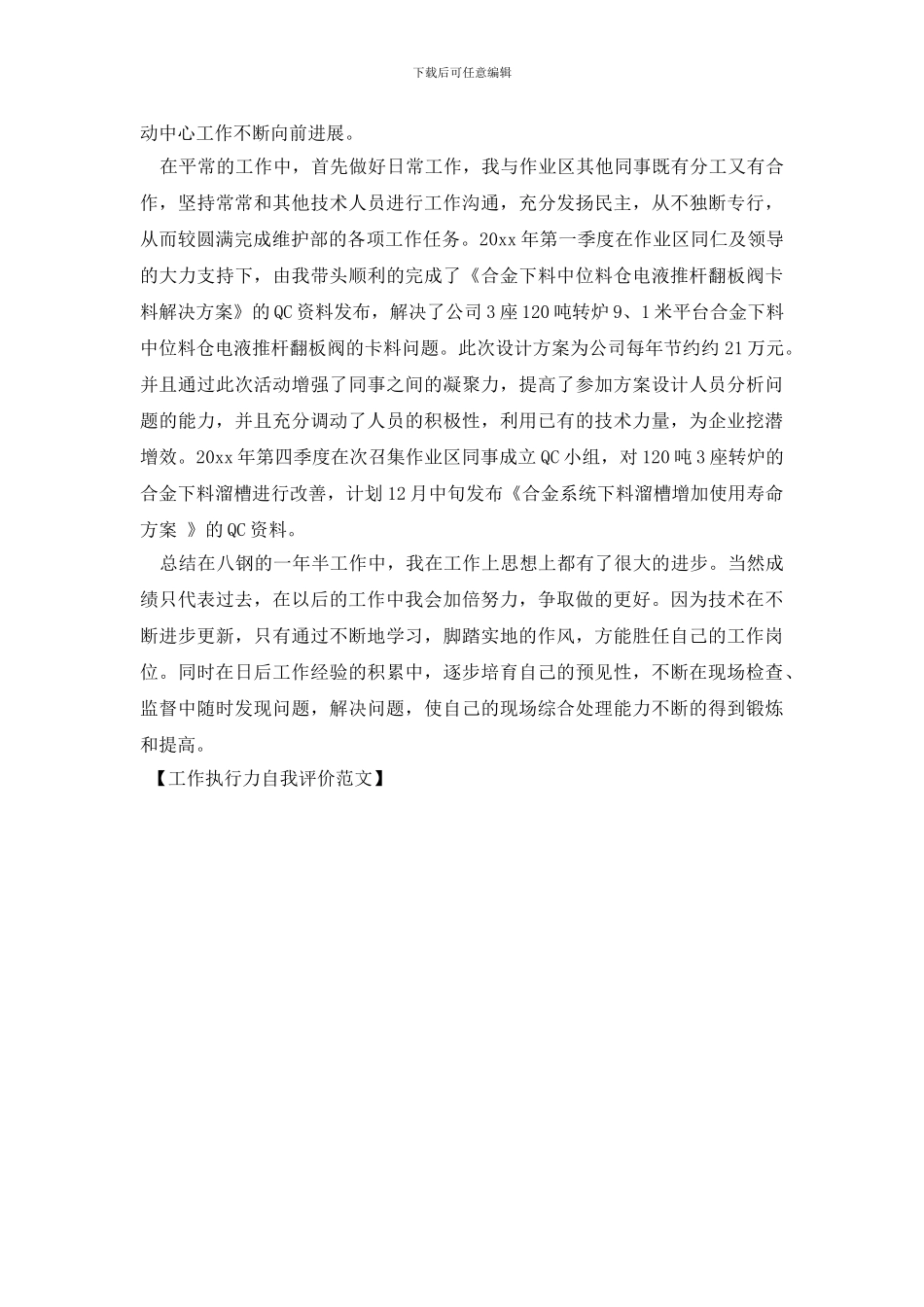 下载后可任意编辑

动中心工作不断向前进展。

在平常的工作中，首先做好日常工作，我与作业区其他同事既有分工又有合作，坚持常常和其他技术人员进行工作沟通，充分发扬民主，从不独断专行，从而较圆满完成维护部的各项工作任务。20xx 年第一季度在作业区同仁及领导的大力支持下，由我带头顺利的完成了《合金下料中位料仓电液推杆翻板阀卡料解决方案》的 QC 资料发布，解决了公司 3 座 120 吨转炉 9、1 米平台合金下料中位料仓电液推杆翻板阀的卡料问题。此次设计方案为公司每年节约约 21 万元。并且通过此次活动增强了同事之间的凝聚力，提高了参加方案设计人员分析问题的能力，并且充分调动了人员的积极性，利用已有的技术力量，为企业挖潜增效。20xx 年第四季度在次召集作业区同事成立 QC 小组，对 120 吨 3 座转炉的合金下料溜槽进行改善，计划 12 月中旬发布《合金系统下料溜槽增加使用寿命方案 》的 QC 资料。

总结在八钢的一年半工作中，我在工作上思想上都有了很大的进步。当然成绩只代表过去，在以后的工作中我会加倍努力，争取做的更好。因为技术在不断进步更新，只有通过不断地学习，脚踏实地的作风，方能胜任自己的工作岗位。同时在日后工作经验的积累中，逐步培育自己的预见性，不断在现场检查、监督中随时发现问题，解决问题，使自己的现场综合处理能力不断的得到锻炼和提高。

【工作执行力自我评价范文】